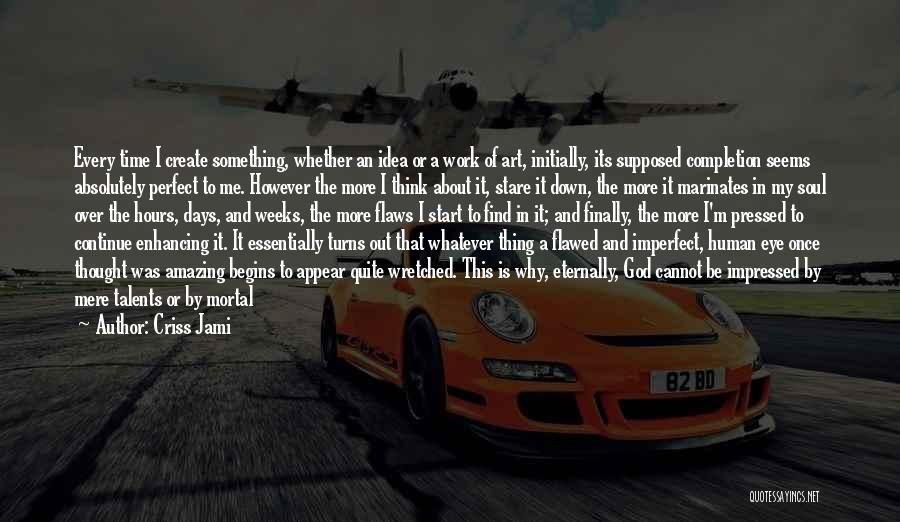 Every time I create something, whether an idea or a work of art, initially, its supposed completion seems absolutely perfect to me. However the more I think about it, stare it down, the more it marinates in my soul over the hours, days, and weeks, the more flaws I start to find in it; and finally, the more I'm pressed to continue enhancing it. It essentially turns out that whatever thing a flawed and imperfect, human eye once thought was amazing begins to appear quite wretched. This is why, eternally, God cannot be impressed by mere talents or by mortal

~ Author: Criss Jami

82 BD

QUOTESSAYINGS.NET